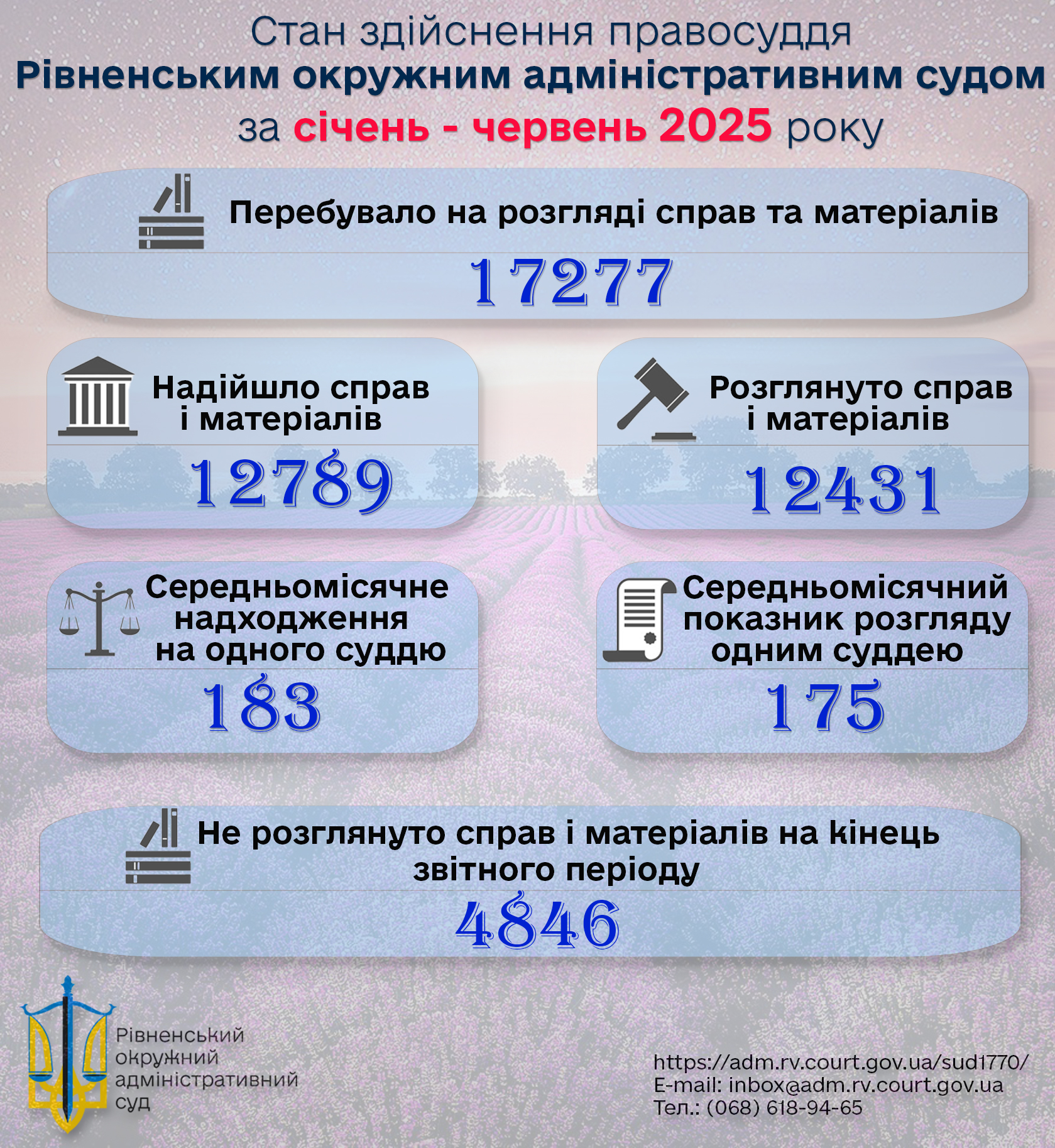 Стан здійснення правосуддя
Рівненським окружним адміністративним судом
за січень - червень 2025 року

Перебувало на розгляді справ та матеріалів
17277

Надійшло справ і матеріалів
12789

Розглянуто справ і матеріалів
12431

Середньомісячне надходження на одного суддю
183

Середньомісячний показник розгляду одним суддею
175

Не розглянуто справ і матеріалів на кінець звітного періоду
4846

Рівненський окружний адміністративний суд

https://adm.rv.court.gov.ua/sud1770/
E-mail: inbox@adm.rv.court.gov.ua
Тел.: (068) 618-94-65